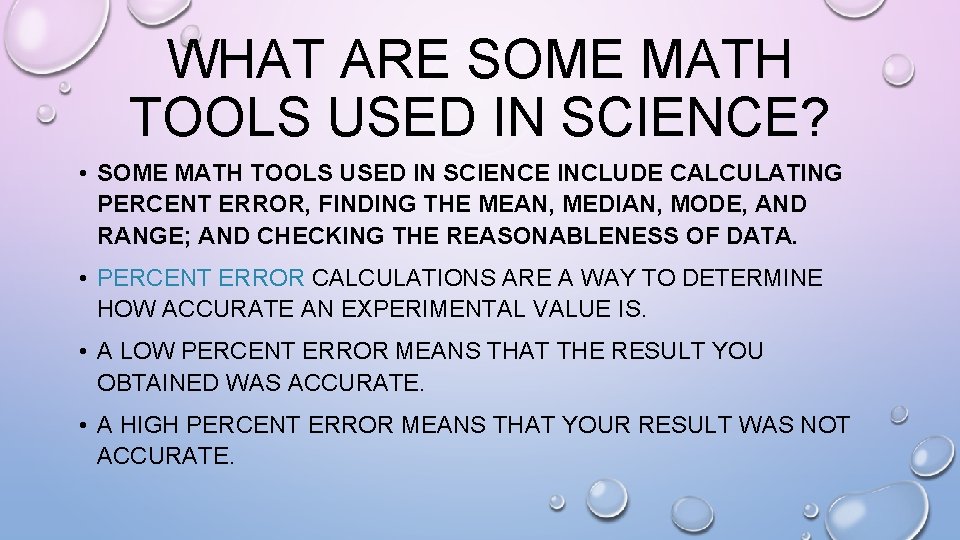 WHAT ARE SOME MATH TOOLS USED IN SCIENCE?

• SOME MATH TOOLS USED IN SCIENCE INCLUDE CALCULATING PERCENT ERROR, FINDING THE MEAN, MEDIAN, MODE, AND RANGE; AND CHECKING THE REASONABLENESS OF DATA.

• PERCENT ERROR CALCULATIONS ARE A WAY TO DETERMINE HOW ACCURATE AN EXPERIMENTAL VALUE IS.

• A LOW PERCENT ERROR MEANS THAT THE RESULT YOU OBTAINED WAS ACCURATE.

• A HIGH PERCENT ERROR MEANS THAT YOUR RESULT WAS NOT ACCURATE.